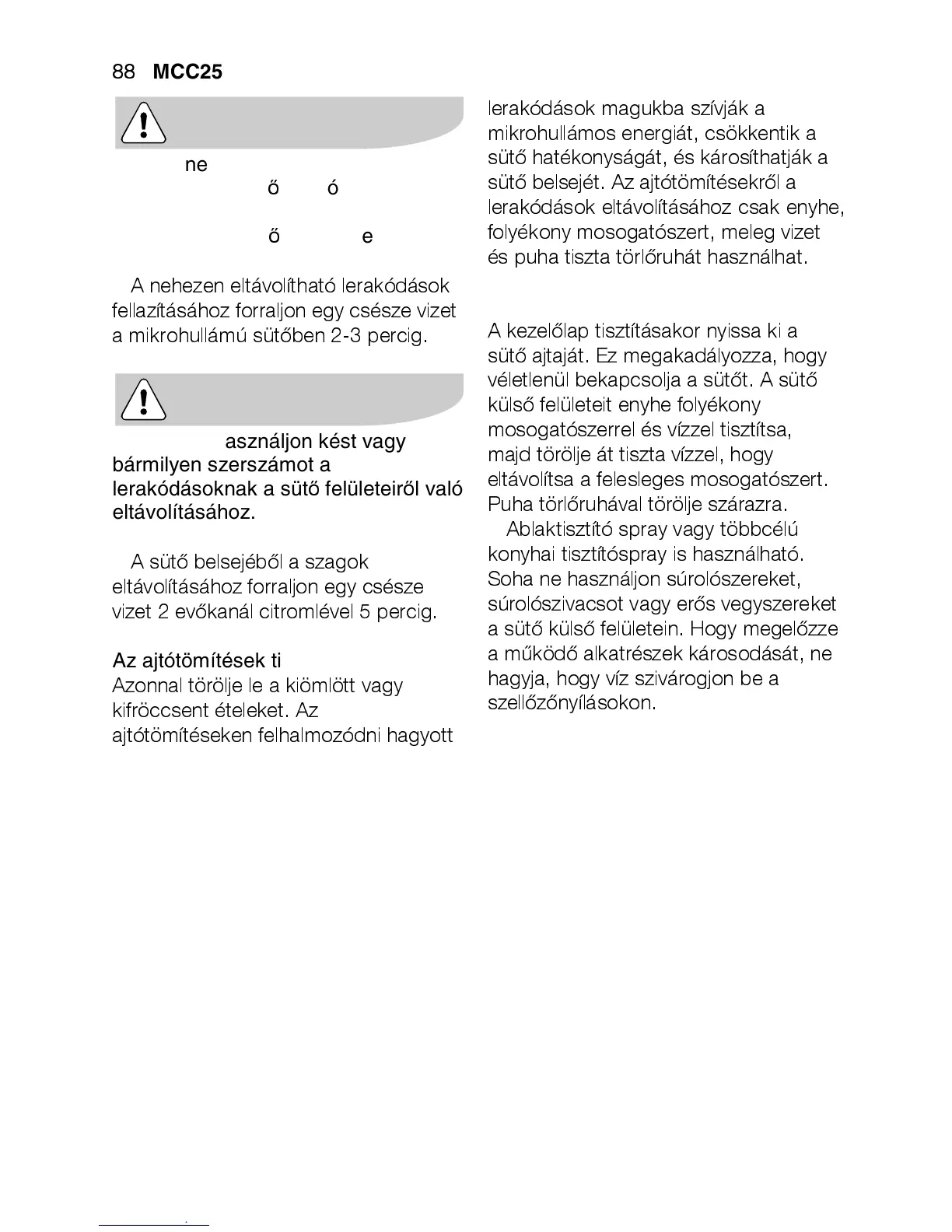 88 MCC25

ne
ő ó
ő e

A nehezen eltávolítható lerakódások fellazításához forraljon egy csésze vizet a mikrohullámú sütőben 2-3 percig.

asználjon kést vagy bármilyen szerszámot a lerakódásoknak a sütő felületeiről való eltávolításához.

A sütő belsejéből a szagok eltávolításához forraljon egy csésze vizet 2 evőkanál citromlével 5 percig.

Az ajtótömítések ti
Azonnal törölje le a kiömlött vagy kifröccsent ételeket. Az ajtótömítéseken felhalmozódni hagyott lerakódások magukba szívják a mikrohullámos energiát, csökkentik a sütő hatékonyságát, és károsíthatják a sütő belsejét. Az ajtótömítésekről a lerakódások eltávolításához csak enyhe, folyékony mosogatószert, meleg vizet és puha tiszta törlőruhát használhat.

A kezelőlap tisztításakor nyissa ki a sütő ajtaját. Ez megakadályozza, hogy véletlenül bekapcsolja a sütőt. A sütő külső felületeit enyhe folyékony mosogatószerrel és vízzel tisztítsa, majd törölje át tiszta vízzel, hogy eltávolítsa a felesleges mosogatószert. Puha törlőruhával törölje szárazra.
Ablaktisztító spray vagy többcélú konyhai tisztítóspray is használható. Soha ne használjon súrolószereket, súrolószivacsot vagy erős vegyszereket a sütő külső felületein. Hogy megelőzze a működő alkatrészek károsodását, ne hagyja, hogy víz szivárogjon be a szellőzőnyílásokon.